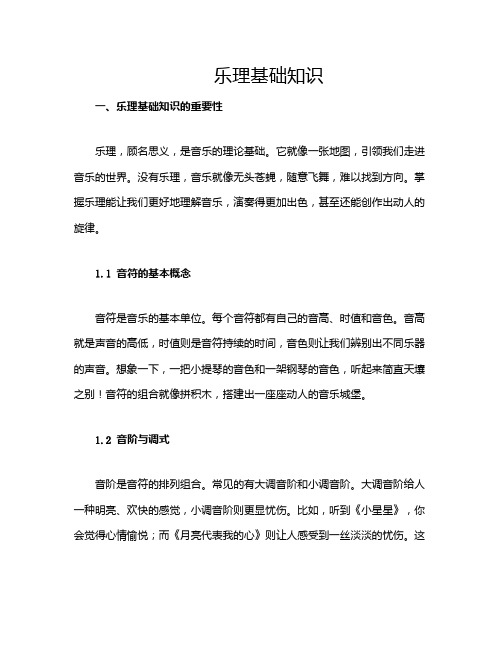 乐理基础知识

一、乐理基础知识的重要性

乐理，顾名思义，是音乐的理论基础。它就像一张地图，引领我们走进音乐的世界。没有乐理，音乐就像无头苍蝇，随意飞舞，难以找到方向。掌握乐理能让我们更好地理解音乐，演奏得更加出色，甚至还能创作出动人的旋律。

1.1 音符的基本概念

音符是音乐的基本单位。每个音符都有自己的音高、时值和音色。音高就是声音的高低，时值则是音符持续的时间，音色则让我们辨别出不同乐器的声音。想象一下，一把小提琴的音色和一架钢琴的音色，听起来简直天壤之别！音符的组合就像拼积木，搭建出一座座动人的音乐城堡。

1.2 音阶与调式

音阶是音符的排列组合。常见的有大调音阶和小调音阶。大调音阶给人一种明亮、欢快的感觉，小调音阶则更显忧伤。比如，听到《小星星》，你会觉得心情愉悦；而《月亮代表我的心》则让人感受到一丝淡淡的忧伤。这